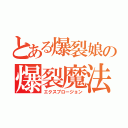 とある爆裂娘の
爆裂魔法
エクスプロージョン